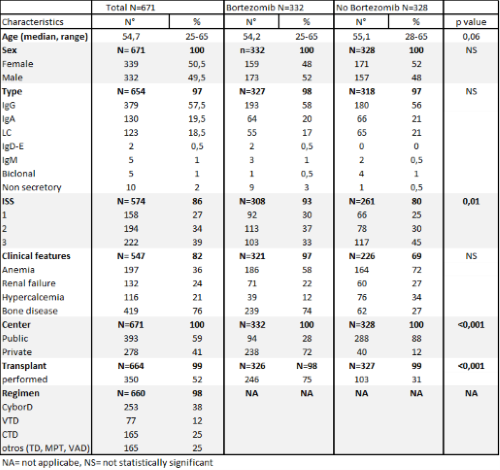 | | Total N=671 | | Bortezomib N=332 | | No Bortezomib N=328 | | |
|---|---|---|---|---|---|---|---|
| Characteristics | N° | % | N° | % | N° | % | p value |
| **Age (median, range)** | 54,7 | 25-65 | 54,2 | 25-65 | 55,1 | 28-65 | 0,06 |
| **Sex** | **N= 671** | **100** | **n=332** | **100** | **N=328** | **100** | NS |
| Female | 339 | 50,5 | 159 | 48 | 171 | 52 | |
| Male | 332 | 49,5 | 173 | 52 | 157 | 48 | |
| **Type** | **N= 654** | **97** | **N=327** | **98** | **N=318** | **97** | NS |
| IgG | 379 | 57,5 | 193 | 58 | 180 | 56 | |
| IgA | 130 | 19,5 | 64 | 20 | 66 | 21 | |
| LC | 123 | 18,5 | 55 | 17 | 65 | 21 | |
| IgD-E | 2 | 0,5 | 2 | 0,5 | 0 | 0 | |
| IgM | 5 | 1 | 3 | 1 | 2 | 0,5 | |
| Biclonal | 5 | 1 | 1 | 0,5 | 4 | 1 | |
| Non secretory | 10 | 2 | 9 | 3 | 1 | 0,5 | |
| **ISS** | **N= 574** | **86** | **N=308** | **93** | **N=261** | **80** | **0,01** |
| 1 | 158 | 27 | 92 | 30 | 66 | 25 | |
| 2 | 194 | 34 | 113 | 37 | 78 | 30 | |
| 3 | 222 | 39 | 103 | 33 | 117 | 45 | |
| **Clinical features** | **N= 547** | **82** | **N=321** | **97** | **N=226** | **69** | NS |
| Anemia | 197 | 36 | 186 | 58 | 164 | 72 | |
| Renal failure | 132 | 24 | 71 | 22 | 60 | 27 | |
| Hypercalcemia | 116 | 21 | 39 | 12 | 76 | 34 | |
| Bone disease | 419 | 76 | 239 | 74 | 62 | 27 | |
| **Center** | **N=671** | **100** | **N=332** | **100** | **N=328** | **100** | **<0,001** |
| Public | 393 | 59 | 94 | 28 | 288 | 88 | |
| Private | 278 | 41 | 238 | 72 | 40 | 12 | |
| **Transplant** | **N=664** | **99** | **N=326** | **N=98** | **N=327** | **99** | **<0,001** |
| performed | 350 | 52 | 246 | 75 | 103 | 31 | |
| **Regimen** | **N= 660** | **98** | **NA** | **NA** | **NA** | **NA** | **NA** |
| CyborD | 253 | 38 | | | | | |
| VTD | 77 | 12 | | | | | |
| CTD | 165 | 25 | | | | | |
| otros (TD, MPT, VAD) | 165 | 25 | | | | | |

NA= not applicabe, NS= not statistically significant